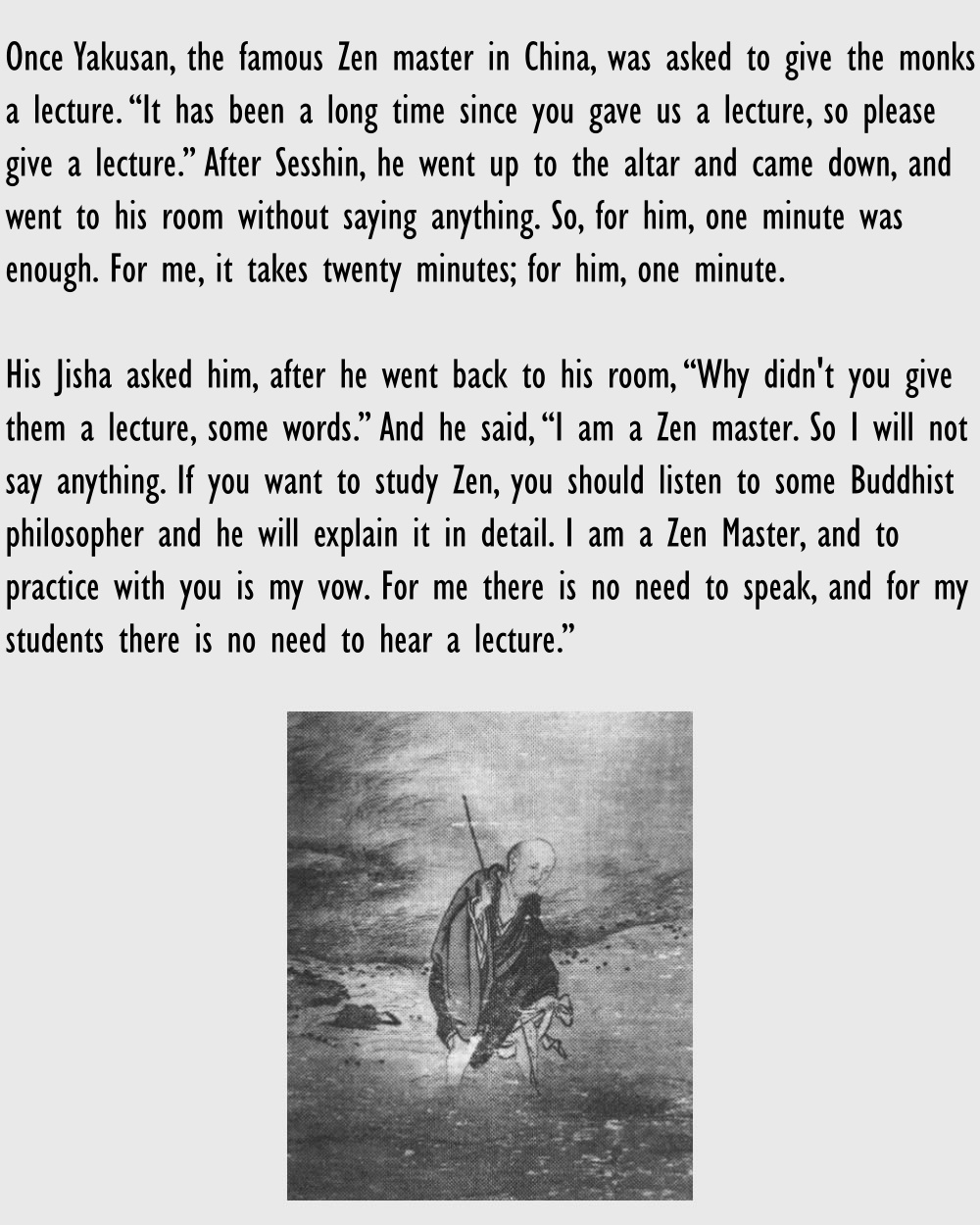 Once Yakusan, the famous Zen master in China, was asked to give the monks a lecture. "It has been a long time since you gave us a lecture, so please give a lecture." After Sesshin, he went up to the altar and came down, and went to his room without saying anything. So, for him, one minute was enough. For me, it takes twenty minutes; for him, one minute.

His Jisha asked him, after he went back to his room, "Why didn't you give them a lecture, some words." And he said, "I am a Zen master. So I will not say anything. If you want to study Zen, you should listen to some Buddhist philosopher and he will explain it in detail. I am a Zen Master, and to practice with you is my vow. For me there is no need to speak, and for my students there is no need to hear a lecture."